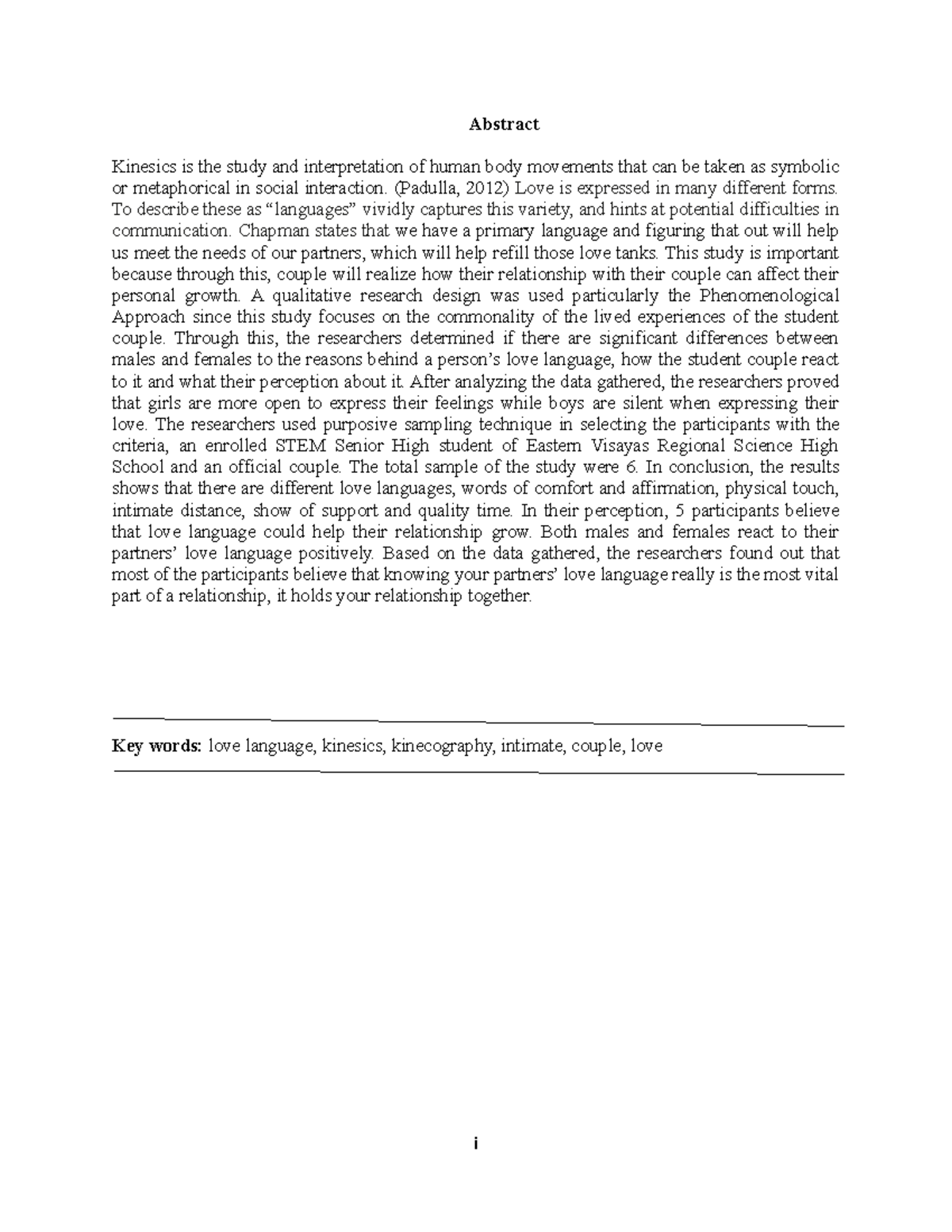 Abstract

Kinesics is the study and interpretation of human body movements that can be taken as symbolic or metaphorical in social interaction. (Padulla, 2012) Love is expressed in many different forms. To describe these as “languages” vividly captures this variety, and hints at potential difficulties in communication. Chapman states that we have a primary language and figuring that out will help us meet the needs of our partners, which will help refill those love tanks. This study is important because through this, couple will realize how their relationship with their couple can affect their personal growth. A qualitative research design was used particularly the Phenomenological Approach since this study focuses on the commonality of the lived experiences of the student couple. Through this, the researchers determined if there are significant differences between males and females to the reasons behind a person’s love language, how the student couple react to it and what their perception about it. After analyzing the data gathered, the researchers proved that girls are more open to express their feelings while boys are silent when expressing their love. The researchers used purposive sampling technique in selecting the participants with the criteria, an enrolled STEM Senior High student of Eastern Visayas Regional Science High School and an official couple. The total sample of the study were 6. In conclusion, the results shows that there are different love languages, words of comfort and affirmation, physical touch, intimate distance, show of support and quality time. In their perception, 5 participants believe that love language could help their relationship grow. Both males and females react to their partners’ love language positively. Based on the data gathered, the researchers found out that most of the participants believe that knowing your partners’ love language really is the most vital part of a relationship, it holds your relationship together.

Key words: love language, kinesics, kinecography, intimate, couple, love

i